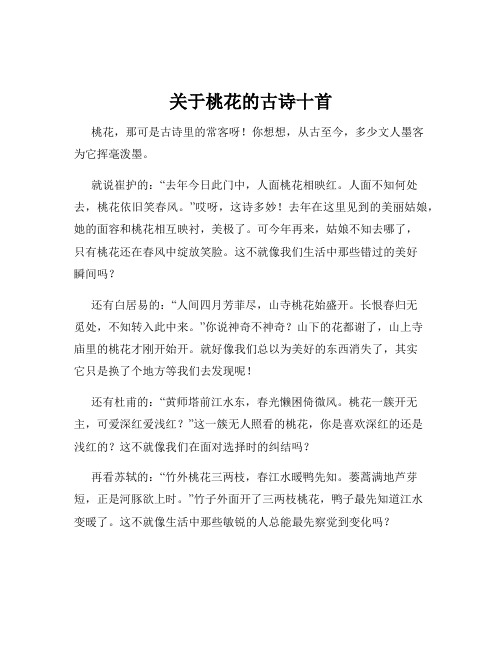 关于桃花的古诗十首

桃花，那可是古诗里的常客呀！你想想，从古至今，多少文人墨客为它挥毫泼墨。

就说崔护的：“去年今日此门中，人面桃花相映红。人面不知何处去，桃花依旧笑春风。”哎呀，这诗多妙！去年在这里见到的美丽姑娘，她的面容和桃花相互映衬，美极了。可今年再来，姑娘不知去哪了，只有桃花还在春风中绽放笑脸。这不就像我们生活中那些错过的美好瞬间吗？

还有白居易的：“人间四月芳菲尽，山寺桃花始盛开。长恨春归无觅处，不知转入此中来。”你说神奇不神奇？山下的花都谢了，山上寺庙里的桃花才刚开始开。就好像我们总以为美好的东西消失了，其实它只是换了个地方等我们去发现呢！

还有杜甫的：“黄师塔前江水东，春光懒困倚微风。桃花一簇开无主，可爱深红爱浅红？”这一簇无人照看的桃花，你是喜欢深红的还是浅红的？这不就像我们在面对选择时的纠结吗？

再看苏轼的：“竹外桃花三两枝，春江水暖鸭先知。蒌蒿满地芦芽短，正是河豚欲上时。”竹子外面开了三两枝桃花，鸭子最先知道江水变暖了。这不就像生活中那些敏锐的人总能最先察觉到变化吗？